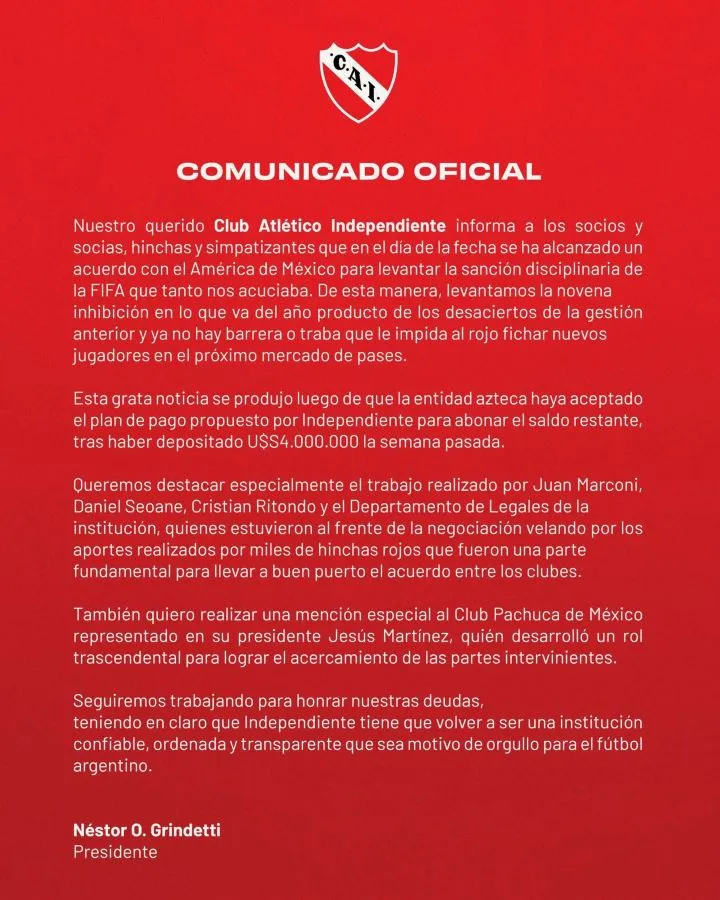 C.A.I.

COMUNICADO OFICIAL

Nuestro querido Club Atlético Independiente informa a los socios y socias, hinchas y simpatizantes que en el día de la fecha se ha alcanzado un acuerdo con el América de México para levantar la sanción disciplinaria de la FIFA que tanto nos acuciaba. De esta manera, levantamos la novena inhibición en lo que va del año producto de los desaciertos de la gestión anterior y ya no hay barrera o traba que le impida al rojo fichar nuevos jugadores en el próximo mercado de pases.

Esta grata noticia se produjo luego de que la entidad azteca haya aceptado el plan de pago propuesto por Independiente para abonar el saldo restante, tras haber depositado U$S4.000.000 la semana pasada.

Queremos destacar especialmente el trabajo realizado por Juan Marconi, Daniel Seoane, Cristian Ritondo y el Departamento de Legales de la institución, quienes estuvieron al frente de la negociación velando por los aportes realizados por miles de hinchas rojos que fueron una parte fundamental para llevar a buen puerto el acuerdo entre los clubes.

También quiero realizar una mención especial al Club Pachuca de México representado en su presidente Jesús Martínez, quién desarrolló un rol trascendental para lograr el acercamiento de las partes intervinientes.

Seguiremos trabajando para honrar nuestras deudas,
teniendo en claro que Independiente tiene que volver a ser una institución confiable, ordenada y transparente que sea motivo de orgullo para el fútbol argentino.

Néstor O. Grindetti
Presidente